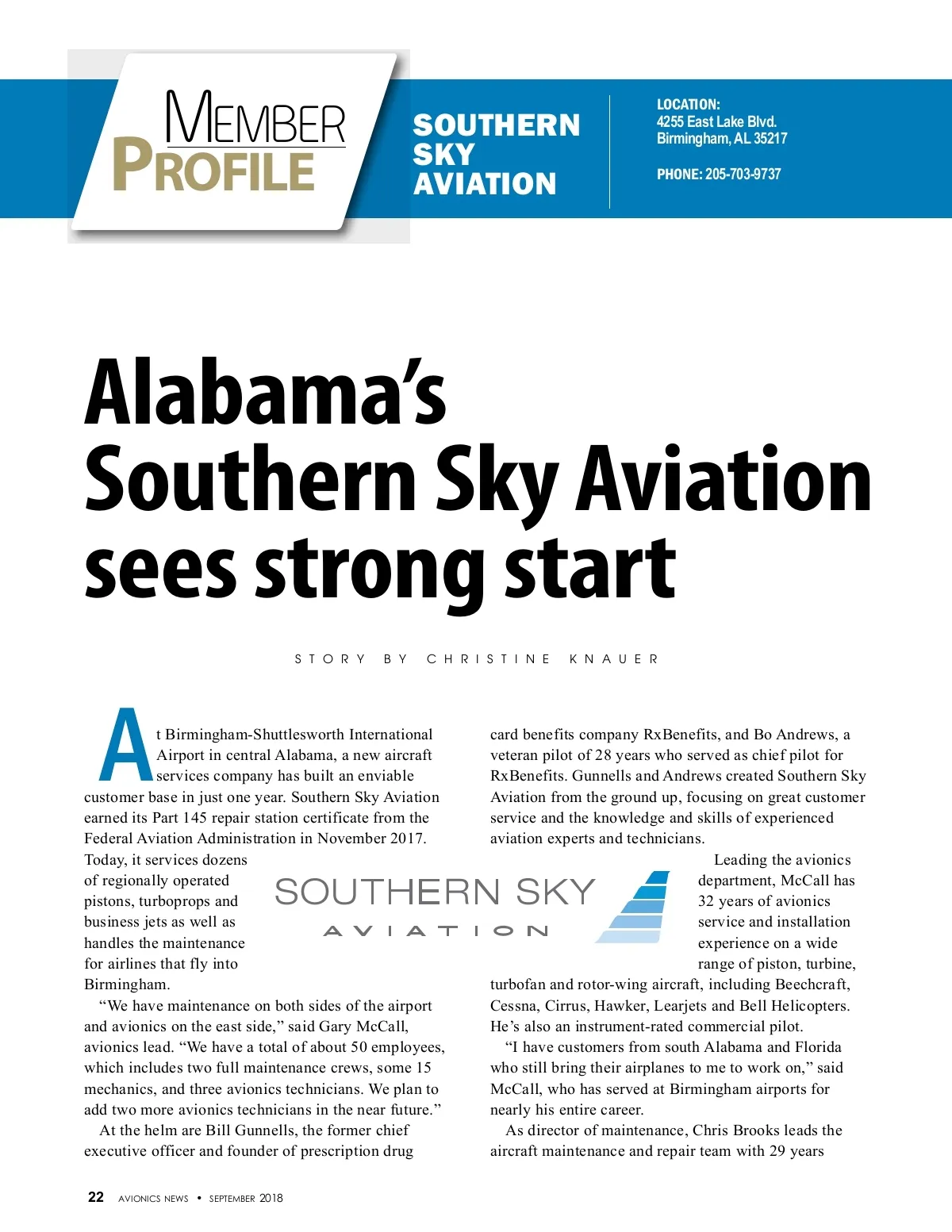 MEMBER PROFILE

SOUTHERN SKY AVIATION

LOCATION:
4255 East Lake Blvd.
Birmingham, AL 35217

PHONE: 205-703-9737

Alabama's Southern Sky Aviation sees strong start

STORY BY CHRISTINE KNAUER

At Birmingham-Shuttlesworth International Airport in central Alabama, a new aircraft services company has built an enviable customer base in just one year. Southern Sky Aviation earned its Part 145 repair station certificate from the Federal Aviation Administration in November 2017. Today, it services dozens of regionally operated pistons, turboprops and business jets as well as handles the maintenance for airlines that fly into Birmingham.

"We have maintenance on both sides of the airport and avionics on the east side," said Gary McCall, avionics lead. "We have a total of about 50 employees, which includes two full maintenance crews, some 15 mechanics, and three avionics technicians. We plan to add two more avionics technicians in the near future."

At the helm are Bill Gunnells, the former chief executive officer and founder of prescription drug card benefits company RxBenefits, and Bo Andrews, a veteran pilot of 28 years who served as chief pilot for RxBenefits. Gunnells and Andrews created Southern Sky Aviation from the ground up, focusing on great customer service and the knowledge and skills of experienced aviation experts and technicians.

SOUTHERN SKY
AVIATION

Leading the avionics department, McCall has 32 years of avionics service and installation experience on a wide range of piston, turbine, turbofan and rotor-wing aircraft, including Beechcraft, Cessna, Cirrus, Hawker, Learjets and Bell Helicopters. He's also an instrument-rated commercial pilot.

"I have customers from south Alabama and Florida who still bring their airplanes to me to work on," said McCall, who has served at Birmingham airports for nearly his entire career.

As director of maintenance, Chris Brooks leads the aircraft maintenance and repair team with 29 years

22 AVIONICS NEWS • SEPTEMBER 2018